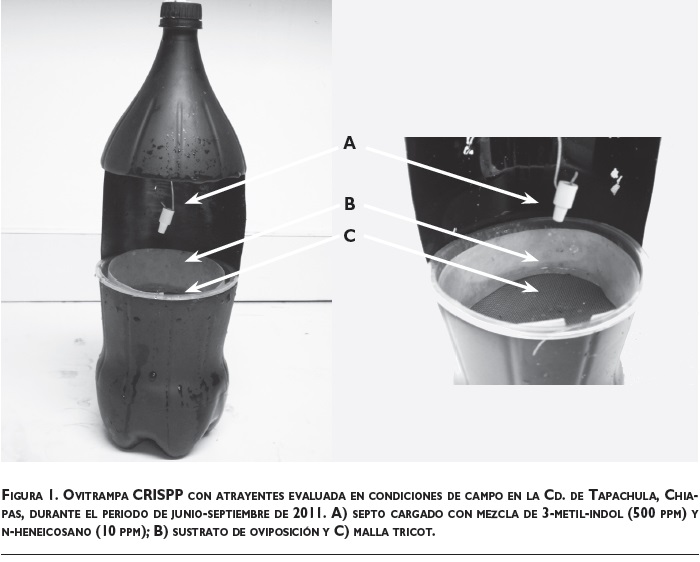 A

B

C

Figura 1. Ovitrampa CRISPP con atrayentes evaluada en condiciones de campo en la Cd. de Tapachula, Chiapas, durante el periodo de junio-septiembre de 2011. A) septo cargado con mezcla de 3-metil-indol (500 ppm) y n-heneicosano (10 ppm); B) sustrato de oviposición y C) malla tricot.